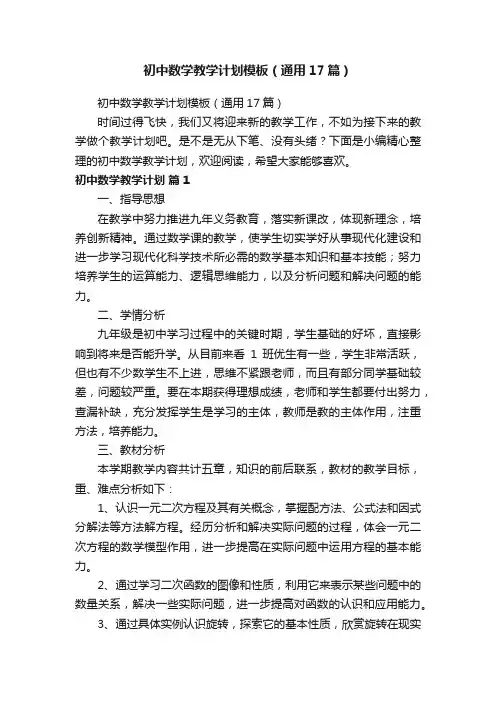 初中数学教学计划模板（通用17篇）

初中数学教学计划模板（通用17篇）

时间过得飞快，我们又将迎来新的教学工作，不如为接下来的教学做个教学计划吧。是不是无从下笔、没有头绪？下面是小编精心整理的初中数学教学计划，欢迎阅读，希望大家能够喜欢。

初中数学教学计划 篇1

一、指导思想

在教学中努力推进九年义务教育，落实新课改，体现新理念，培养创新精神。通过数学课的教学，使学生切实学好从事现代化建设和进一步学习现代化科学技术所必需的数学基本知识和基本技能；努力培养学生的运算能力、逻辑思维能力，以及分析问题和解决问题的能力。

二、学情分析

九年级是初中学习过程中的关键时期，学生基础的好坏，直接影响到将来是否能升学。从目前来看 1 班优生有一些，学生非常活跃，但也有不少数学生不上进，思维不紧跟老师，而且有部分同学基础较差，问题较严重。要在本期获得理想成绩，老师和学生都要付出努力，查漏补缺，充分发挥学生是学习的主体，教师是教的主体作用，注重方法，培养能力。

三、教材分析

本学期教学内容共计五章，知识的前后联系，教材的教学目标，重、难点分析如下：

1、认识一元二次方程及其有关概念，掌握配方法、公式法和因式分解法等方法解方程。经历分析和解决实际问题的过程，体会一元二次方程的数学模型作用，进一步提高在实际问题中运用方程的基本能力。

2、通过学习二次函数的图像和性质，利用它来表示某些问题中的数量关系，解决一些实际问题，进一步提高对函数的认识和应用能力。

3、通过具体实例认识旋转，探索它的基本性质，欣赏旋转在现实